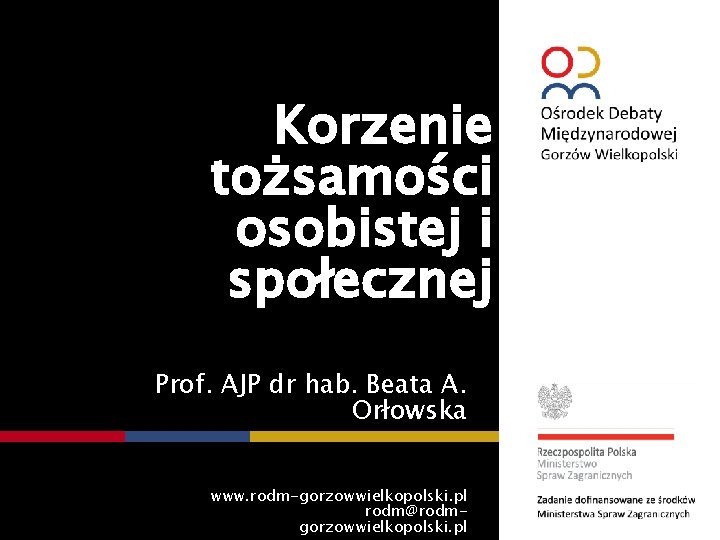 Korzenie tożsamości osobistej i społecznej

Prof. AJP dr hab. Beata A. Orłowska

www.rodm-gorzowwielkopolski.pl
rodm@rodm-gorzowwielkopolski.pl

Ośrodek Debaty Międzynarodowej
Gorzów Wielkopolski

Rzeczpospolita Polska
Ministerstwo
Spraw Zagranicznych

Zadanie dofinansowane ze środków Ministerstwa Spraw Zagranicznych